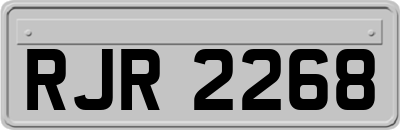 RJR 2268